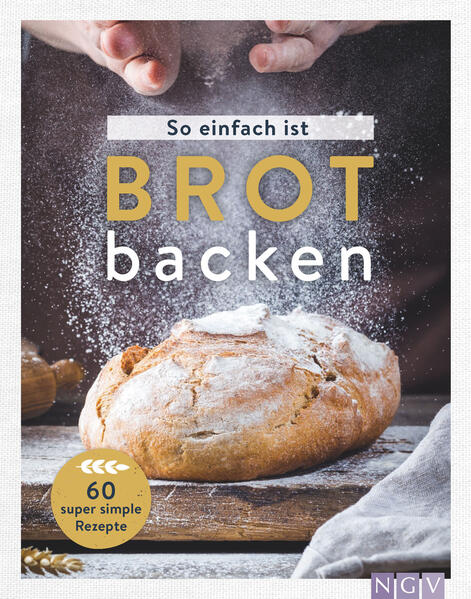 So einfach ist

BROT
backen

60
super simple
Rezepte

NGV